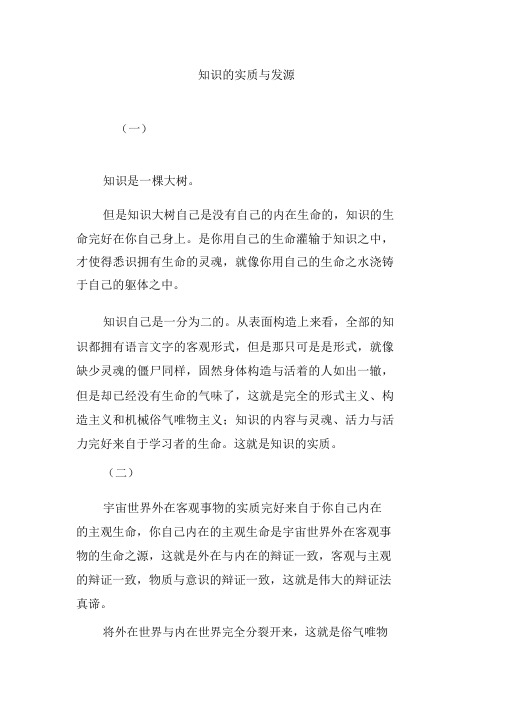 知识的实质与发源

（一）

知识是一棵大树。

但是知识大树自己是没有自己的内在生命的，知识的生命完好在你自己身上。是你用自己的生命灌输于知识之中，才使得悉识拥有生命的灵魂，就像你用自己的生命之水浇铸于自己的躯体之中。

知识自己是一分为二的。从表面构造上来看，全部的知识都拥有语言文字的客观形式，但是那只可是是形式，就像缺少灵魂的僵尸同样，固然身体构造与活着的人如出一辙，但是却已经没有生命的气味了，这就是完全的形式主义、构造主义和机械俗气唯物主义；知识的内容与灵魂、活力与活力完好来自于学习者的生命。这就是知识的实质。

（二）

宇宙世界外在客观事物的实质完好来自于你自己内在的主观生命，你自己内在的主观生命是宇宙世界外在客观事物的生命之源，这就是外在与内在的辩证一致，客观与主观的辩证一致，物质与意识的辩证一致，这就是伟大的辩证法真谛。

将外在世界与内在世界完全分裂开来，这就是俗气唯物